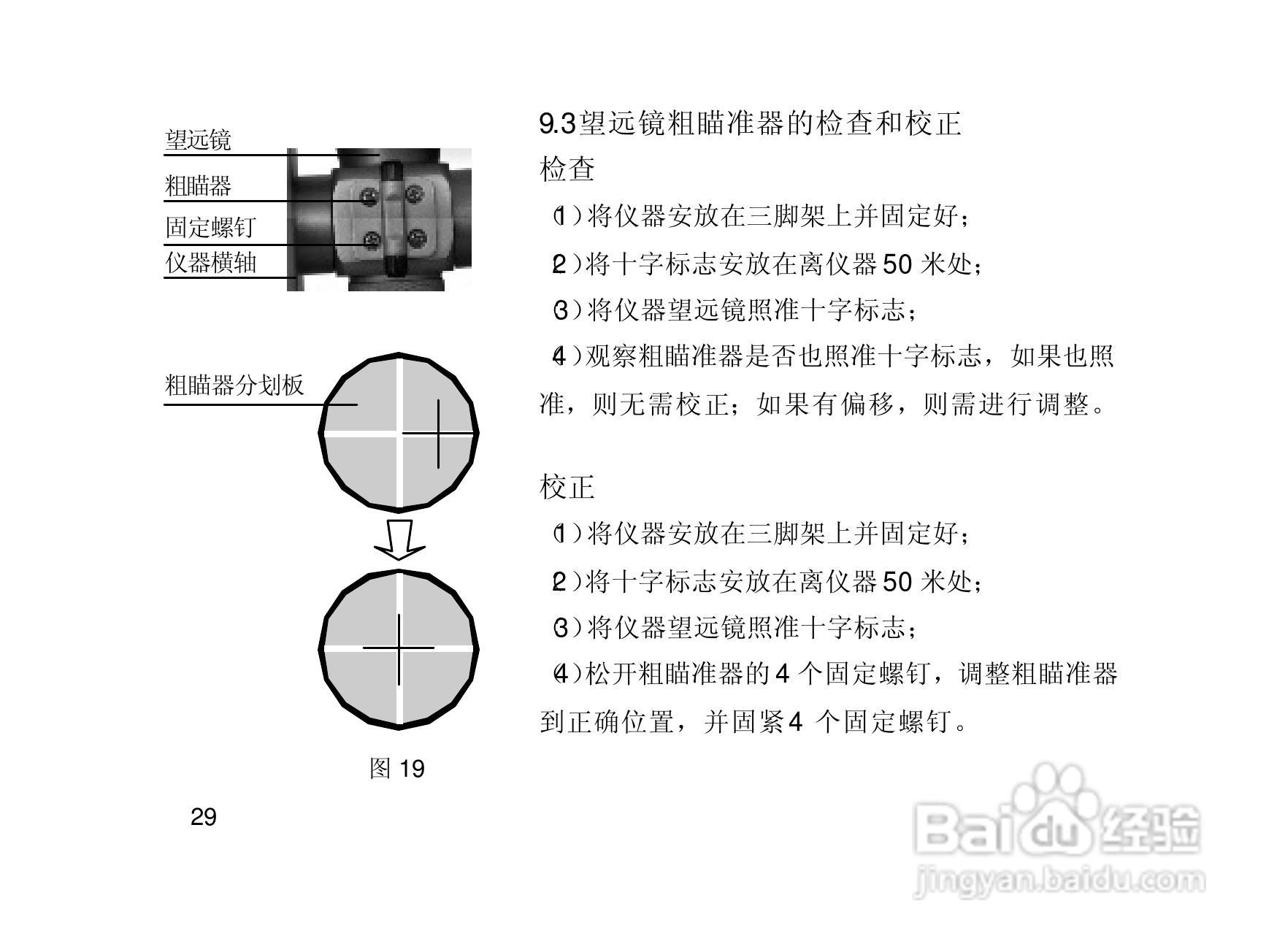 望远镜

粗瞄器

固定螺钉

仪器横轴

粗瞄器分划板

图 19

29

9.3望远镜粗瞄准器的检查和校正

检查

（1）将仪器安放在三脚架上并固定好；

（2）将十字标志安放在离仪器 50 米处；

（3）将仪器望远镜照准十字标志；

（4）观察粗瞄准器是否也照准十字标志，如果也照准，则无需校正；如果有偏移，则需进行调整。

校正

（1）将仪器安放在三脚架上并固定好；

（2）将十字标志安放在离仪器 50 米处；

（3）将仪器望远镜照准十字标志；

（4）松开粗瞄准器的 4 个固定螺钉，调整粗瞄准器到正确位置，并固紧 4 个固定螺钉。

Baidu 经验
jingyan.baidu.com